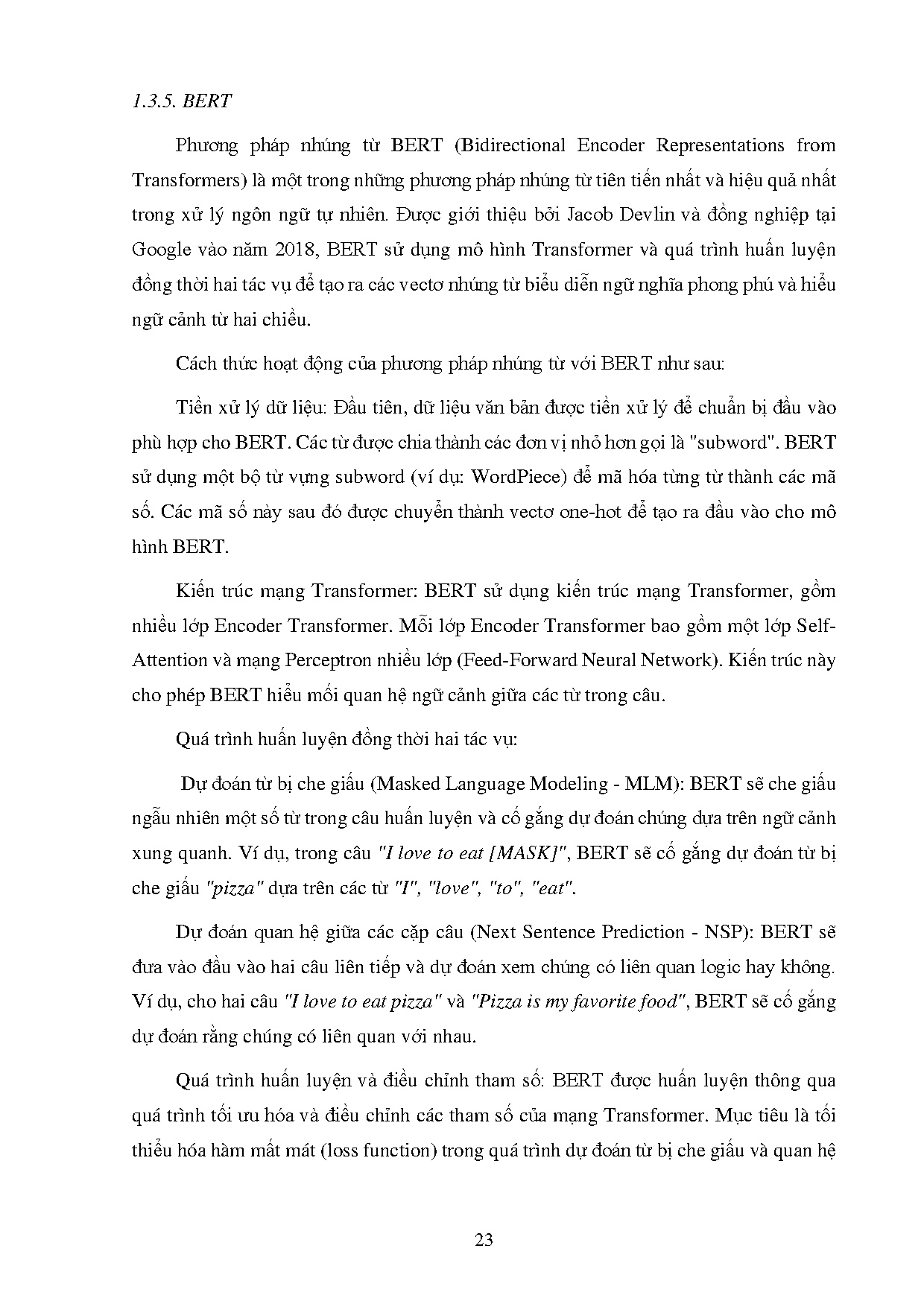 1.3.5. BERT

Phương pháp nhúng từ BERT (Bidirectional Encoder Representations from Transformers) là một trong những phương pháp nhúng từ tiên tiến nhất và hiệu quả nhất trong xử lý ngôn ngữ tự nhiên. Được giới thiệu bởi Jacob Devlin và đồng nghiệp tại Google vào năm 2018, BERT sử dụng mô hình Transformer và quá trình huấn luyện đồng thời hai tác vụ để tạo ra các vectơ nhúng từ biểu diễn ngữ nghĩa phong phú và hiểu ngữ cảnh từ hai chiều.

Cách thức hoạt động của phương pháp nhúng từ với BERT như sau:

Tiền xử lý dữ liệu: Đầu tiên, dữ liệu văn bản được tiền xử lý để chuẩn bị đầu vào phù hợp cho BERT. Các từ được chia thành các đơn vị nhỏ hơn gọi là "subword". BERT sử dụng một bộ từ vựng subword (ví dụ: WordPiece) để mã hóa từng từ thành các mã số. Các mã số này sau đó được chuyển thành vectơ one-hot để tạo ra đầu vào cho mô hình BERT.

Kiến trúc mạng Transformer: BERT sử dụng kiến trúc mạng Transformer, gồm nhiều lớp Encoder Transformer. Mỗi lớp Encoder Transformer bao gồm một lớp Self-Attention và mạng Perceptron nhiều lớp (Feed-Forward Neural Network). Kiến trúc này cho phép BERT hiểu mối quan hệ ngữ cảnh giữa các từ trong câu.

Quá trình huấn luyện đồng thời hai tác vụ:

Dự đoán từ bị che giấu (Masked Language Modeling - MLM): BERT sẽ che giấu ngẫu nhiên một số từ trong câu huấn luyện và cố gắng dự đoán chúng dựa trên ngữ cảnh xung quanh. Ví dụ, trong câu "I love to eat [MASK]", BERT sẽ cố gắng dự đoán từ bị che giấu "pizza" dựa trên các từ "I", "love", "to", "eat".

Dự đoán quan hệ giữa các cặp câu (Next Sentence Prediction - NSP): BERT sẽ đưa vào đầu vào hai câu liên tiếp và dự đoán xem chúng có liên quan logic hay không. Ví dụ, cho hai câu "I love to eat pizza" và "Pizza is my favorite food", BERT sẽ cố gắng dự đoán rằng chúng có liên quan với nhau.

Quá trình huấn luyện và điều chỉnh tham số: BERT được huấn luyện thông qua quá trình tối ưu hóa và điều chỉnh các tham số của mạng Transformer. Mục tiêu là tối thiểu hóa hàm mất mát (loss function) trong quá trình dự đoán từ bị che giấu và quan hệ

23